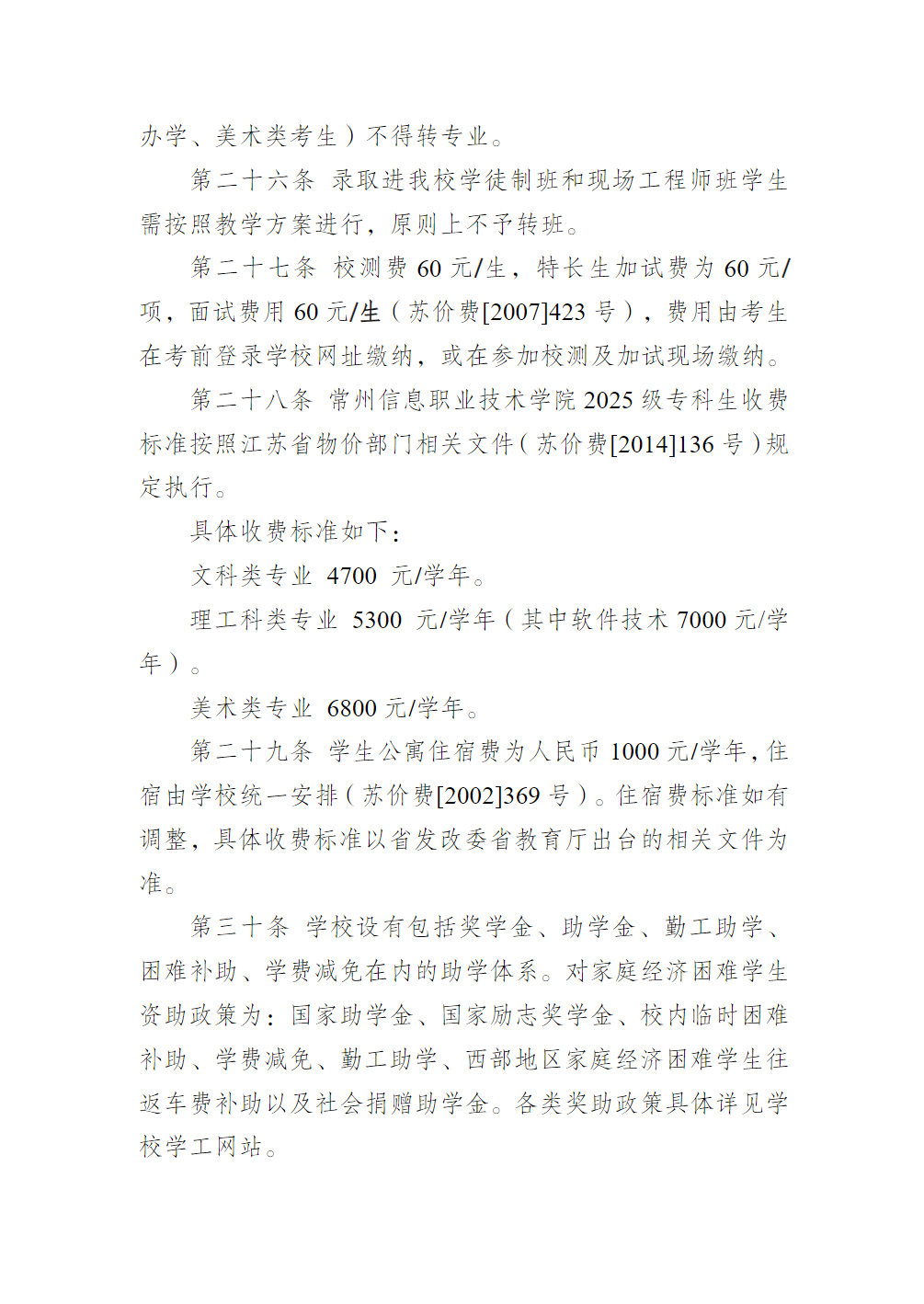 办学、美术类考生）不得转专业。

第二十六条 录取进我校学徒制班和现场工程师班学生需按照教学方案进行，原则上不予转班。

第二十七条 校测费 60 元/生，特长生加试费为 60 元/项，面试费用 60 元/生（苏价费[2007]423 号），费用由考生在考前登录学校网址缴纳，或在参加校测及加试现场缴纳。

第二十八条 常州信息职业技术学院 2025 级专科生收费标准按照江苏省物价部门相关文件（苏价费[2014]136 号）规定执行。

具体收费标准如下：

文科类专业 4700 元/学年。

理工科类专业 5300 元/学年（其中软件技术 7000 元/学年）。

美术类专业 6800 元/学年。

第二十九条 学生公寓住宿费为人民币 1000 元/学年，住宿由学校统一安排（苏价费[2002]369 号）。住宿费标准如有调整，具体收费标准以省发改委省教育厅出台的相关文件为准。

第三十条 学校设有包括奖学金、助学金、勤工助学、困难补助、学费减免在内的助学体系。对家庭经济困难学生资助政策为：国家助学金、国家励志奖学金、校内临时困难补助、学费减免、勤工助学、西部地区家庭经济困难学生往返车费补助以及社会捐赠助学金。各类奖助政策具体详见学校学工网站。